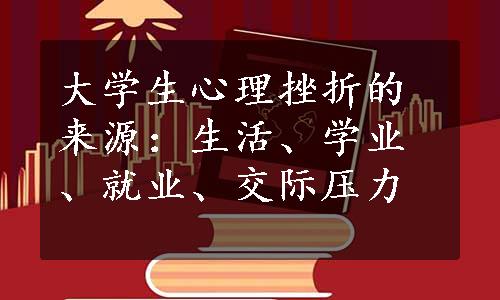 大学生心理挫折的来源：生活、学业、就业、交际压力